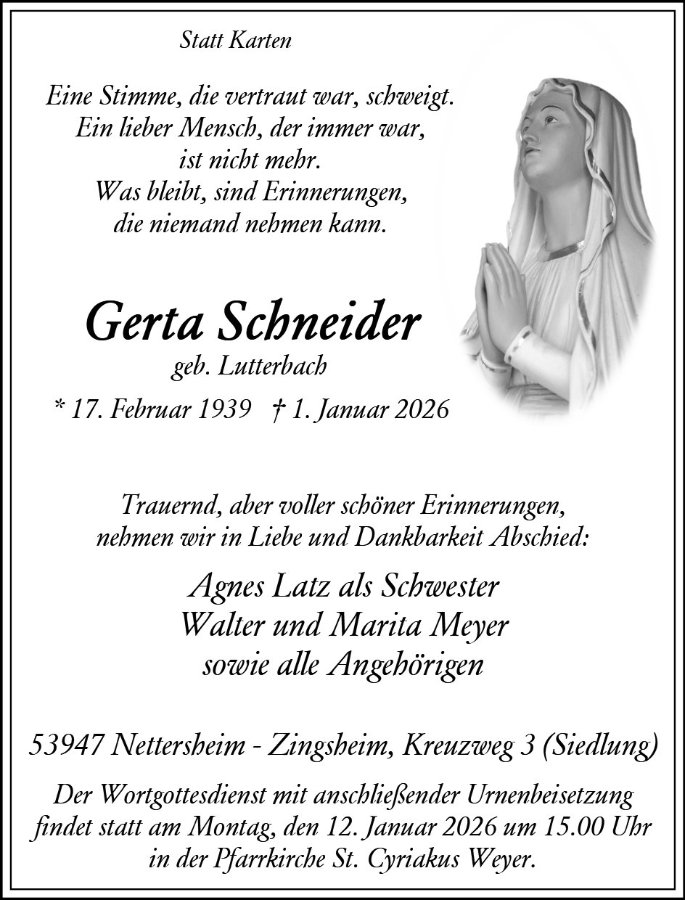 Statt Karten

Eine Stimme, die vertraut war, schweigt.
Ein lieber Mensch, der immer war,
ist nicht mehr.
Was bleibt, sind Erinnerungen,
die niemand nehmen kann.

Gerta Schneider

geb. Lutterbach

* 17. Februar 1939 † 1. Januar 2026

Trauernd, aber voller schöner Erinnerungen,
nehmen wir in Liebe und Dankbarkeit Abschied:

Agnes Latz als Schwester
Walter und Marita Meyer
sowie alle Angehörigen

53947 Nettersheim - Zingsheim, Kreuzweg 3 (Siedlung)

Der Wortgottesdienst mit anschließender Urnenbeisetzung findet statt am Montag, den 12. Januar 2026 um 15.00 Uhr in der Pfarrkirche St. Cyriakus Weyer.